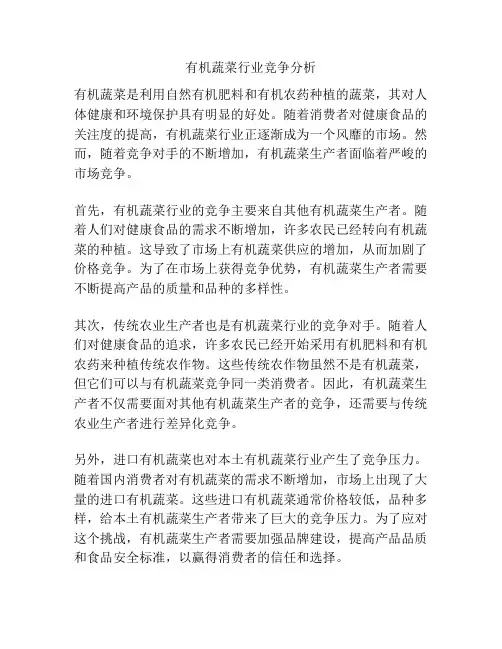 有机蔬菜行业竞争分析

有机蔬菜是利用自然有机肥料和有机农药种植的蔬菜，其对人体健康和环境保护具有明显的好处。随着消费者对健康食品的关注度的提高，有机蔬菜行业正逐渐成为一个风靡的市场。然而，随着竞争对手的不断增加，有机蔬菜生产者面临着严峻的市场竞争。

首先，有机蔬菜行业的竞争主要来自其他有机蔬菜生产者。随着人们对健康食品的需求不断增加，许多农民已经转向有机蔬菜的种植。这导致了市场上有机蔬菜供应的增加，从而加剧了价格竞争。为了在市场上获得竞争优势，有机蔬菜生产者需要不断提高产品的质量和品种的多样性。

其次，传统农业生产者也是有机蔬菜行业的竞争对手。随着人们对健康食品的追求，许多农民已经开始采用有机肥料和有机农药来种植传统农作物。这些传统农作物虽然不是有机蔬菜，但它们可以与有机蔬菜竞争同一类消费者。因此，有机蔬菜生产者不仅需要面对其他有机蔬菜生产者的竞争，还需要与传统农业生产者进行差异化竞争。

另外，进口有机蔬菜也对本土有机蔬菜行业产生了竞争压力。随着国内消费者对有机蔬菜的需求不断增加，市场上出现了大量的进口有机蔬菜。这些进口有机蔬菜通常价格较低，品种多样，给本土有机蔬菜生产者带来了巨大的竞争压力。为了应对这个挑战，有机蔬菜生产者需要加强品牌建设，提高产品品质和食品安全标准，以赢得消费者的信任和选择。